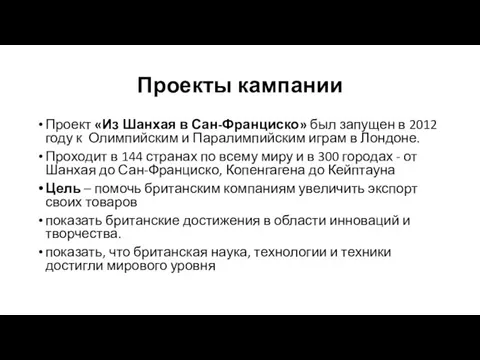 Проекты кампании

• Проект «Из Шанхая в Сан-Франциско» был запущен в 2012 году к Олимпийским и Паралимпийским играм в Лондоне.

• Проходит в 144 странах по всему миру и в 300 городах - от Шанхая до Сан-Франциско, Копенгагена до Кейптауна

• Цель – помочь британским компаниям увеличить экспорт своих товаров

• показать британские достижения в области инноваций и творчества.

• показать, что британская наука, технологии и техники достигли мирового уровня